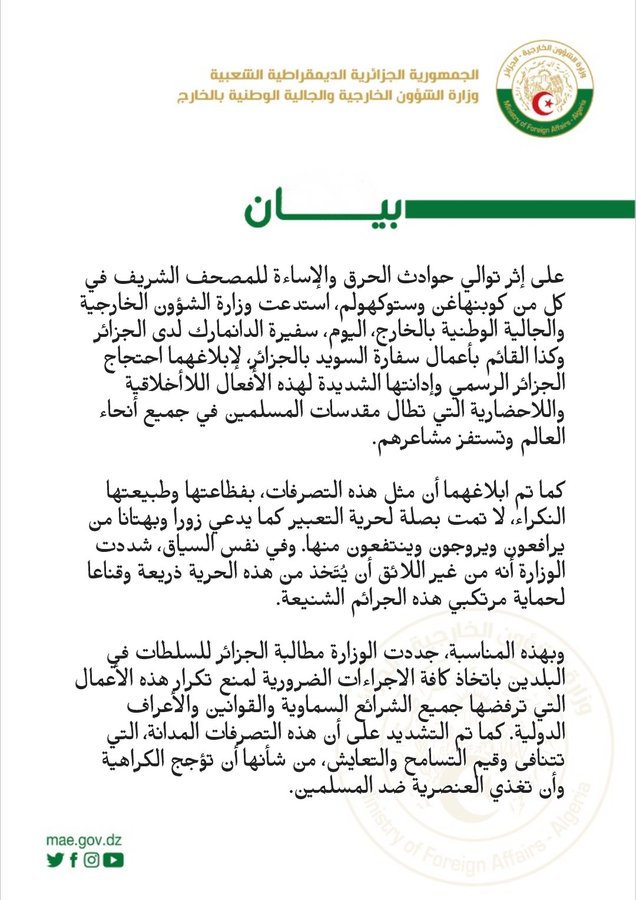 الجمهورية الجزائرية الديمقراطية الشعبية
وزارة الشؤون الخارجية والجالية الوطنية بالخارج

وزارة الشؤون الخارجية - الجزائر
Ministry of Foreign Affairs - Algeria

بيـــان

على إثر توالي حوادث الحرق والإساءة للمصحف الشريف في كل من كوبنهاغن وستوكهولم، استدعت وزارة الشؤون الخارجية والجالية الوطنية بالخارج، اليوم، سفيرة الدانمارك لدى الجزائر وكذا القائم بأعمال سفارة السويد بالجزائر، لإبلاغهما احتجاج الجزائر الرسمي وإدانتها الشديدة لهذه الأفعال اللاأخلاقية واللاحضارية التي تطال مقدسات المسلمين في جميع أنحاء العالم وتستفز مشاعرهم.

كما تم ابلاغهما أن مثل هذه التصرفات، بفظاعتها وطبيعتها النكراء، لا تمت بصلة لحرية التعبير كما يدعي زورا وبهتانا من يرافعون ويروجون وينتفعون منها. وفي نفس السياق، شددت الوزارة أنه من غير اللائق أن يُتخذ من هذه الحرية ذريعة وقناعا لحماية مرتكبي هذه الجرائم الشنيعة.

وبهذه المناسبة، جددت الوزارة مطالبة الجزائر للسلطات في البلدين باتخاذ كافة الاجراءات الضرورية لمنع تكرار هذه الأعمال التي ترفضها جميع الشرائع السماوية والقوانين والأعراف الدولية. كما تم التشديد على أن هذه التصرفات المدانة، التي تتنافى وقيم التسامح والتعايش، من شأنها أن تؤجج الكراهية وأن تغذي العنصرية ضد المسلمين.

mae.gov.dz